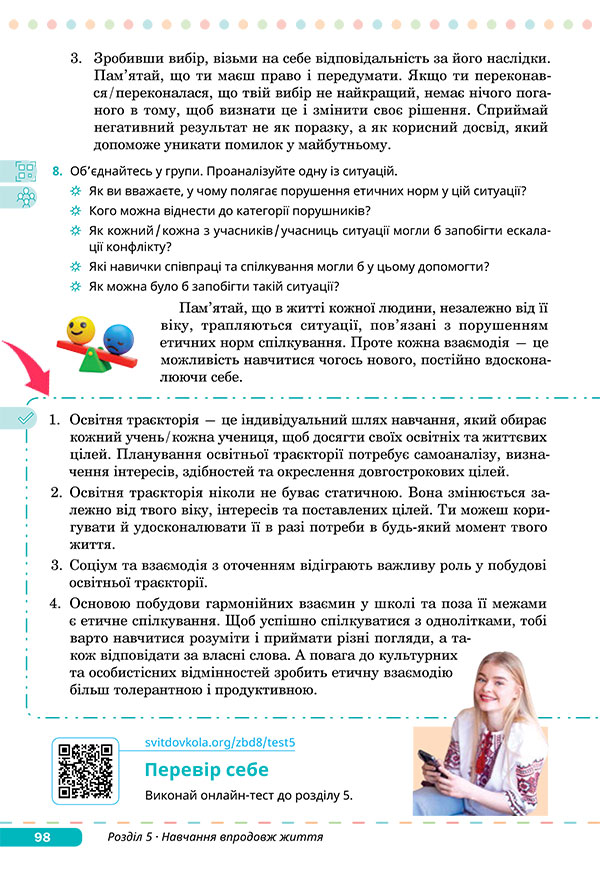 3. Зробивши вибір, візьми на себе відповідальність за його наслідки. Пам'ятай, що ти маєш право і передумати. Якщо ти переконався/переконалася, що твій вибір не найкращий, немає нічого поганого в тому, щоб визнати це і змінити своє рішення. Сприймай негативний результат не як поразку, а як корисний досвід, який допоможе уникати помилок у майбутньому.

8. Об'єднайтесь у групи. Проаналізуйте одну із ситуацій.
Як ви вважаєте, у чому полягає порушення етичних норм у цій ситуації?
Кого можна віднести до категорії порушників?
Як кожний/кожна з учасників/учасниць ситуації могли б запобігти ескалації конфлікту?
Які навички співпраці та спілкування могли б у цьому допомогти?
Як можна було б запобігти такій ситуації?

Пам'ятай, що в житті кожної людини, незалежно від її віку, трапляються ситуації, пов'язані з порушенням етичних норм спілкування. Проте кожна взаємодія — це можливість навчитися чогось нового, постійно вдосконалюючи себе.

1. Освітня траєкторія — це індивідуальний шлях навчання, який обирає кожний учень/кожна учениця, щоб досягти своїх освітніх та життєвих цілей. Планування освітньої траєкторії потребує самоаналізу, визначення інтересів, здібностей та окреслення довгострокових цілей.
2. Освітня траєкторія ніколи не буває статичною. Вона змінюється залежно від твого віку, інтересів та поставлених цілей. Ти можеш коригувати й удосконалювати її в разі потреби в будь-який момент твого життя.
3. Соціум та взаємодія з оточенням відіграють важливу роль у побудові освітньої траєкторії.
4. Основою побудови гармонійних взаємин у школі та поза її межами є етичне спілкування. Щоб успішно спілкуватися з однолітками, тобі варто навчитися розуміти і приймати різні погляди, а також відповідати за власні слова. А повага до культурних та особистісних відмінностей зробить етичну взаємодію більш толерантною і продуктивною.

svitdovkola.org/zbd8/test5
Перевір себе
Виконай онлайн-тест до розділу 5.

98 Розділ 5 · Навчання впродовж життя